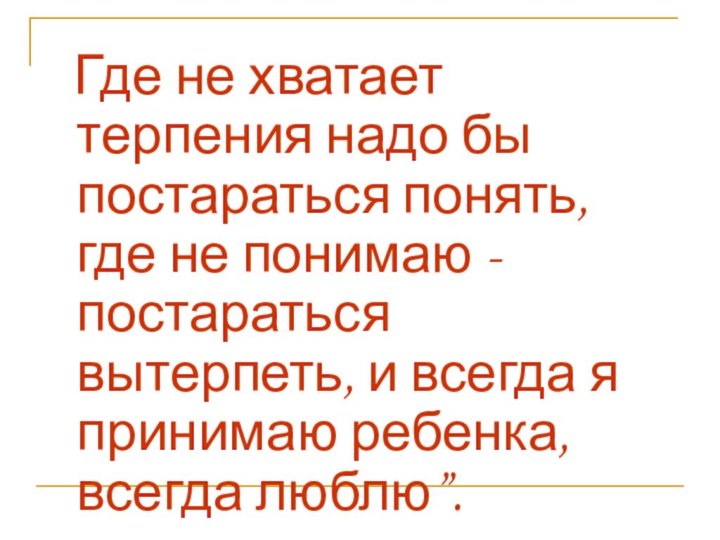 Где не хватает терпения надо бы постараться понять, где не понимаю - постараться вытерпеть, и всегда я принимаю ребенка, всегда люблю”.